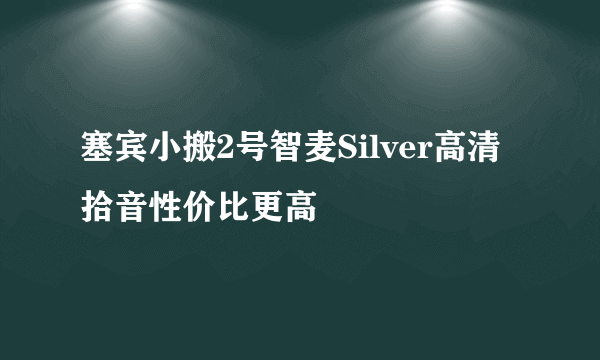 塞宾小搬2号智麦Silver高清拾音性价比更高